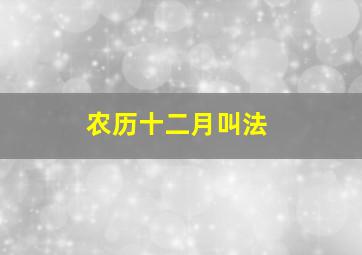 农历十二月叫法